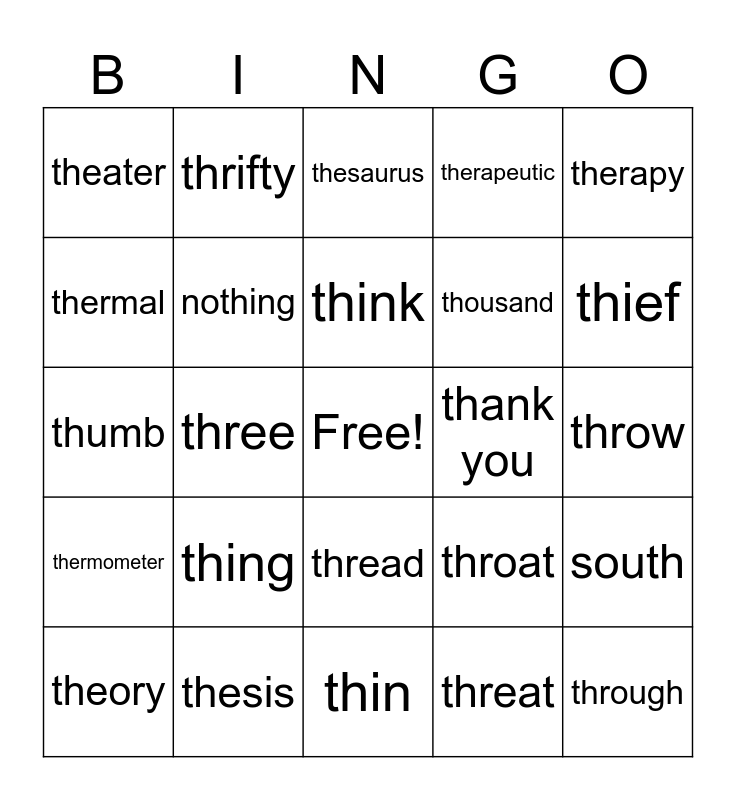 | B | I | N | G | O |
|---|---|---|---|---|
| theater | thrifty | thesaurus | therapeutic | therapy |
| thermal | nothing | think | thousand | thief |
| thumb | three | Free! | thank you | throw |
| thermometer | thing | thread | throat | south |
| theory | thesis | thin | threat | through |